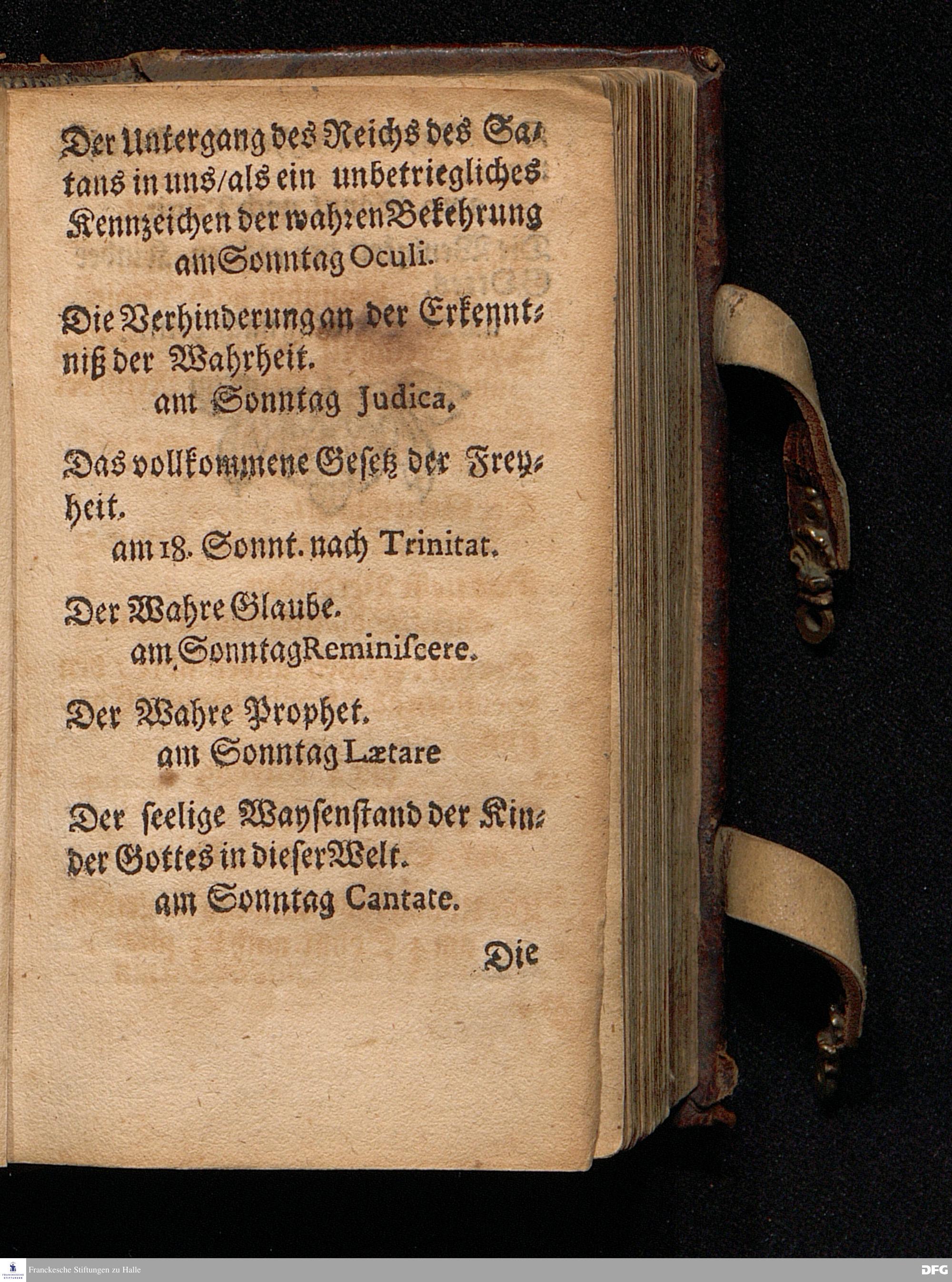 Der Untergang des Reichs des Satans in uns/als ein unbetriegliches Kennzeichen der wahren Bekehrung
am Sonntag Oculi.

Die Verhinderung an der Erkenntniß der Wahrheit.
am Sonntag Judica.

Das vollkommene Gesetz der Freyheit.
am 18. Sonnt. nach Trinitat.

Der Wahre Glaube.
am Sonntag Reminiscere.

Der Wahre Prophet.
am Sonntag Lætare

Der seelige Waysenstand der Kinder Gottes in dieser Welt.
am Sonntag Cantate.

Die

Franckesche Stiftungen zu Halle

DFG